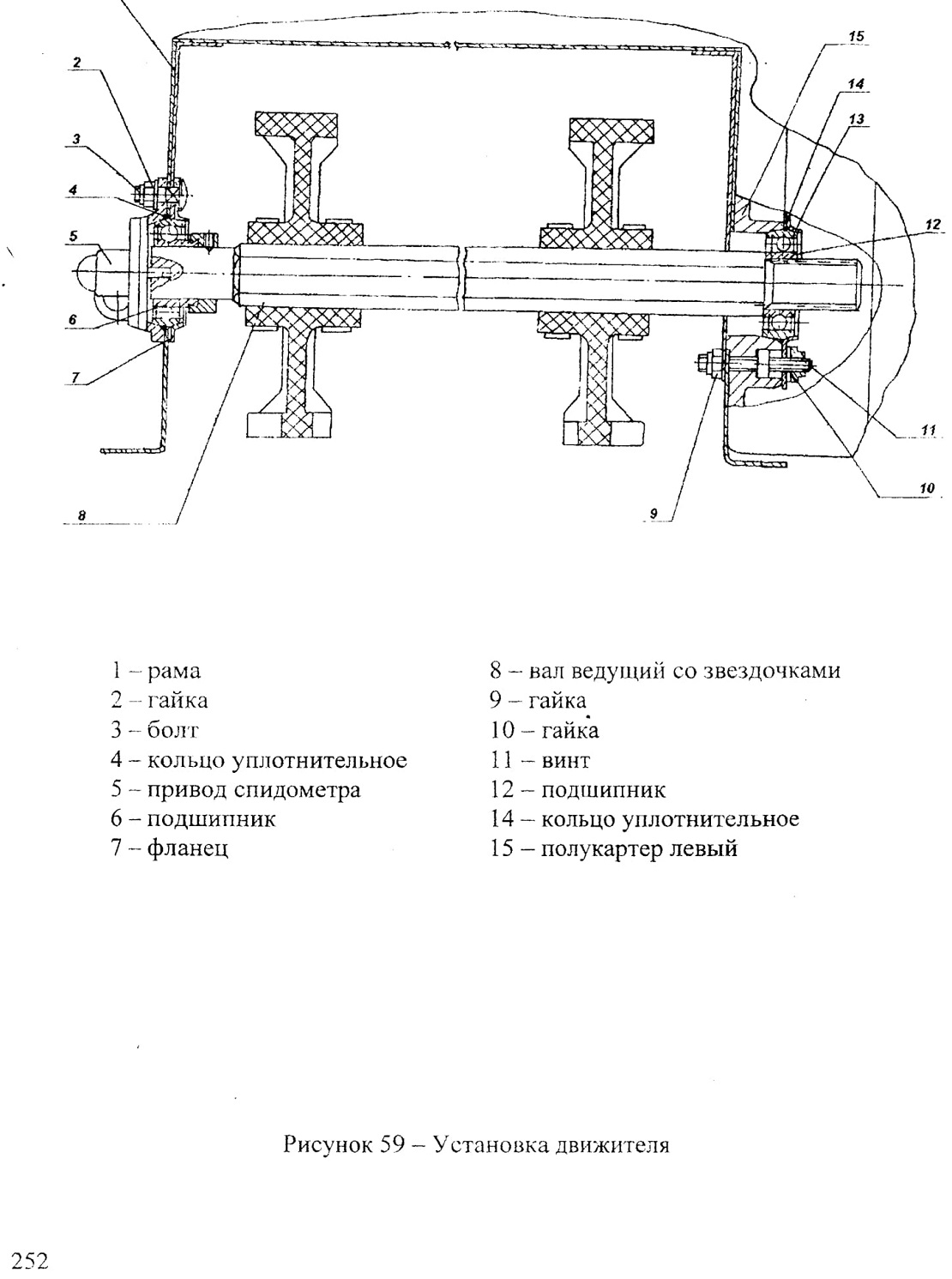 2
3
4
5
6
7
8
15
14
13
12
11
10
9

1 – рама
2 – гайка
3 – болт
4 – кольцо уплотнительное
5 – привод спидометра
6 – подшипник
7 – фланец

8 – вал ведущий со звездочками
9 – гайка
10 – гайка
11 – винт
12 – подшипник
14 – кольцо уплотнительное
15 – полукартер левый

Рисунок 59 – Установка движителя

252